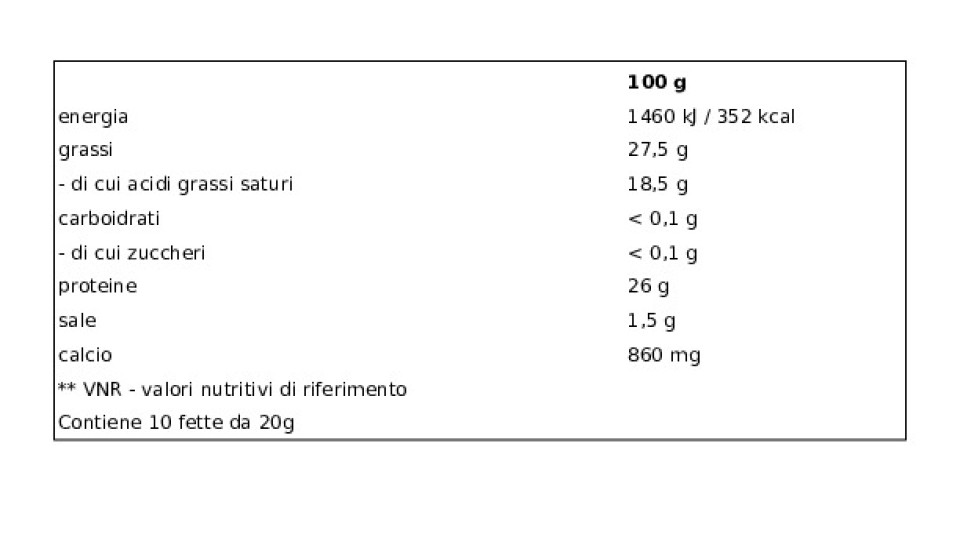 |  | 100 g |
|---|---|
| energia | 1460 kJ / 352 kcal |
| grassi | 27,5 g |
| - di cui acidi grassi saturi | 18,5 g |
| carboidrati | < 0,1 g |
| - di cui zuccheri | < 0,1 g |
| proteine | 26 g |
| sale | 1,5 g |
| calcio | 860 mg |
| ** VNR - valori nutritivi di riferimento |  |
| Contiene 10 fette da 20g |  |